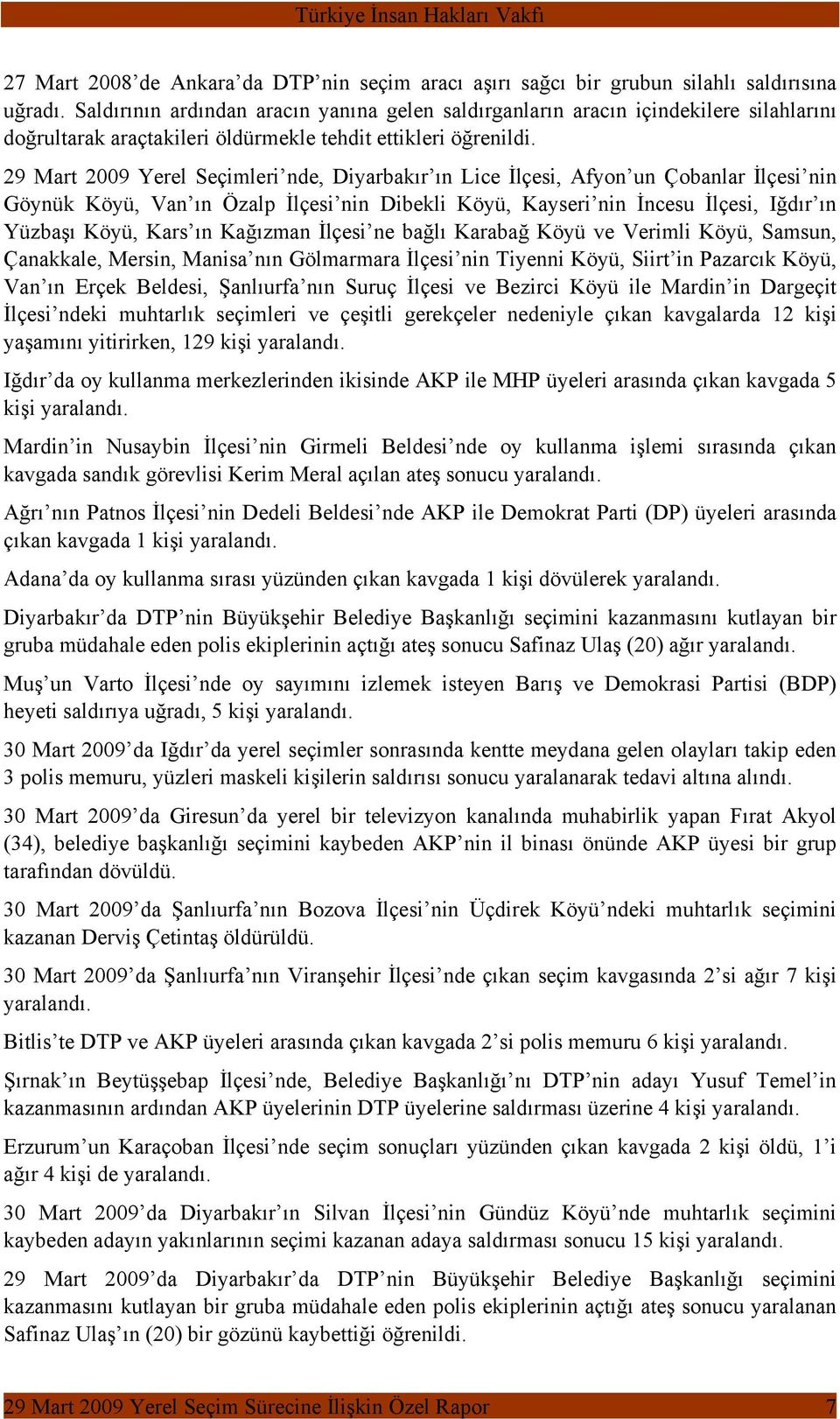 Türkiye İnsan Hakları Vakfı

27 Mart 2008'de Ankara'da DTP'nin seçim aracı aşırı sağcı bir grubun silahlı saldırısına uğradı. Saldırının ardından aracın yanına gelen saldırganların aracın içindekilere silahlarını doğrultarak araçtakileri öldürmekle tehdit ettikleri öğrenildi.

29 Mart 2009 Yerel Seçimleri'nde, Diyarbakır'ın Lice İlçesi, Afyon'un Çobanlar İlçesi'nin Göynük Köyü, Van'ın Özalp İlçesi'nin Dibekli Köyü, Kayseri'nin İncesu İlçesi, Iğdır'ın Yüzbaşı Köyü, Kars'ın Kağızman İlçesi'ne bağlı Karabağ Köyü ve Verimli Köyü, Samsun, Çanakkale, Mersin, Manisa'nın Gölmarmara İlçesi'nin Tiyenni Köyü, Siirt'in Pazarcık Köyü, Van'ın Erçek Beldesi, Şanlıurfa'nın Suruç İlçesi ve Bezirci Köyü ile Mardin'in Dargeçit İlçesi'ndeki muhtarlık seçimleri ve çeşitli gerekçeler nedeniyle çıkan kavgalarda 12 kişi yaşamını yitirirken, 129 kişi yaralandı.

Iğdır'da oy kullanma merkezlerinden ikisinde AKP ile MHP üyeleri arasında çıkan kavgada 5 kişi yaralandı.

Mardin'in Nusaybin İlçesi'nin Girmeli Beldesi'nde oy kullanma işlemi sırasında çıkan kavgada sandık görevlisi Kerim Meral açılan ateş sonucu yaralandı.

Ağrı'nın Patnos İlçesi'nin Dedeli Beldesi'nde AKP ile Demokrat Parti (DP) üyeleri arasında çıkan kavgada 1 kişi yaralandı.

Adana'da oy kullanma sırası yüzünden çıkan kavgada 1 kişi dövülerek yaralandı.

Diyarbakır'da DTP'nin Büyükşehir Belediye Başkanlığı seçimini kazanmasını kutlayan bir gruba müdahale eden polis ekiplerinin açtığı ateş sonucu Safinaz Ulaş (20) ağır yaralandı.

Muş'un Varto İlçesi'nde oy sayımını izlemek isteyen Barış ve Demokrasi Partisi (BDP) heyeti saldırıya uğradı, 5 kişi yaralandı.

30 Mart 2009'da Iğdır'da yerel seçimler sonrasında kentte meydana gelen olayları takip eden 3 polis memuru, yüzleri maskeli kişilerin saldırısı sonucu yaralanarak tedavi altına alındı.

30 Mart 2009'da Giresun'da yerel bir televizyon kanalında muhabirlik yapan Fırat Akyol (34), belediye başkanlığı seçimini kaybeden AKP'nin il binası önünde AKP üyesi bir grup tarafından dövüldü.

30 Mart 2009'da Şanlıurfa'nın Bozova İlçesi'nin Üçdirek Köyü'ndeki muhtarlık seçimini kazanan Derviş Çetintaş öldürüldü.

30 Mart 2009'da Şanlıurfa'nın Viranşehir İlçesi'nde çıkan seçim kavgasında 2'si ağır 7 kişi yaralandı.

Bitlis'te DTP ve AKP üyeleri arasında çıkan kavgada 2'si polis memuru 6 kişi yaralandı.

Şırnak'ın Beytüşşebap İlçesi'nde, Belediye Başkanlığı'nı DTP'nin adayı Yusuf Temel'in kazanmasının ardından AKP üyelerinin DTP üyelerine saldırması üzerine 4 kişi yaralandı.

Erzurum'un Karaçoban İlçesi'nde seçim sonuçları yüzünden çıkan kavgada 2 kişi öldü, 1'i ağır 4 kişi de yaralandı.

30 Mart 2009'da Diyarbakır'ın Silvan İlçesi'nin Gündüz Köyü'nde muhtarlık seçimini kaybeden adayın yakınlarının seçimi kazanan adaya saldırması sonucu 15 kişi yaralandı.

29 Mart 2009'da Diyarbakır'da DTP'nin Büyükşehir Belediye Başkanlığı seçimini kazanmasını kutlayan bir gruba müdahale eden polis ekiplerinin açtığı ateş sonucu yaralanan Safinaz Ulaş'ın (20) bir gözünü kaybettiği öğrenildi.

29 Mart 2009 Yerel Seçim Sürecine İlişkin Özel Rapor 7